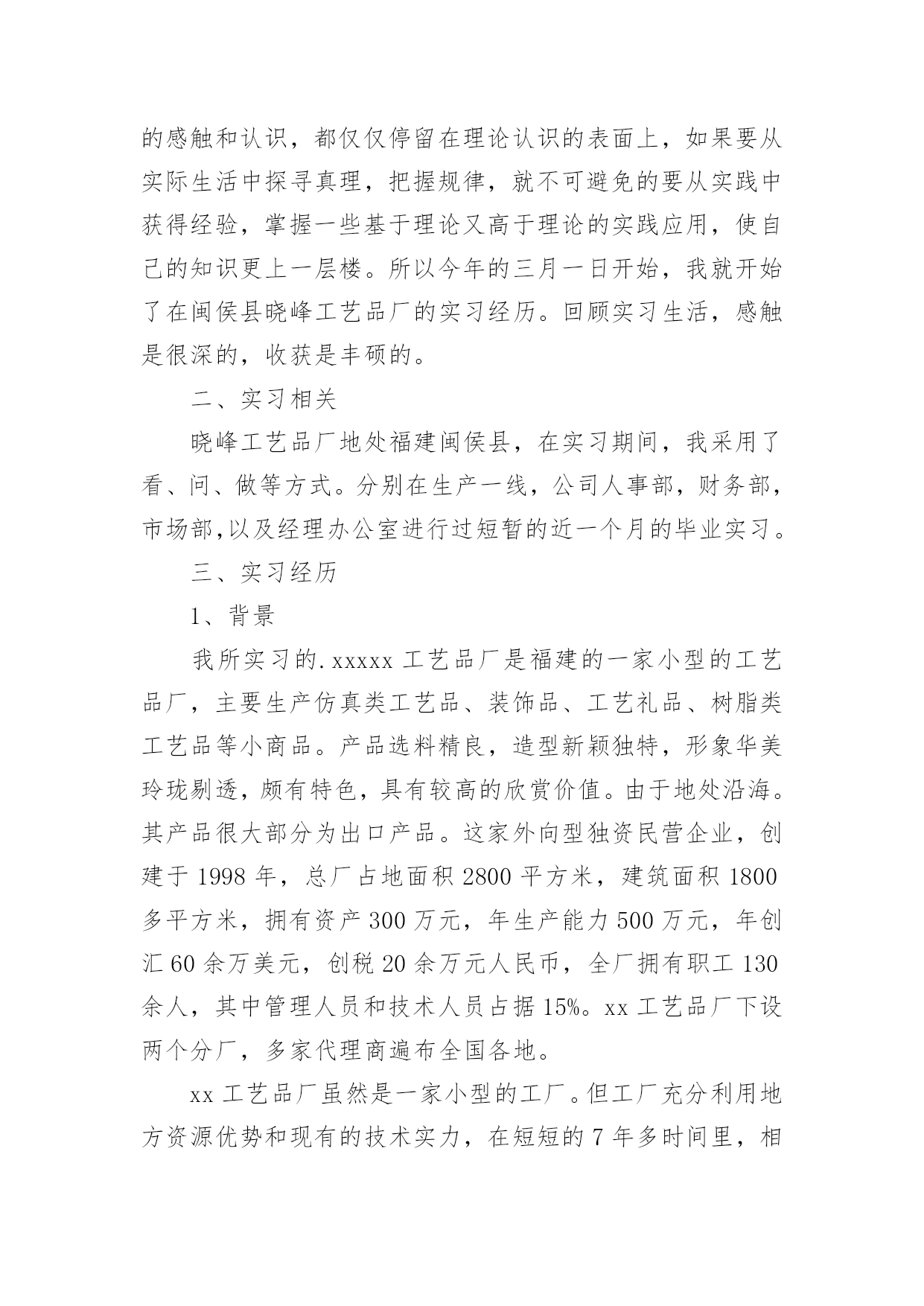 的感触和认识，都仅仅停留在理论认识的表面上，如果要从实际生活中探寻真理，把握规律，就不可避免的要从实践中获得经验，掌握一些基于理论又高于理论的实践应用，使自己的知识更上一层楼。所以今年的三月一日开始，我就开始了在闽侯县晓峰工艺品厂的实习经历。回顾实习生活，感触是很深的，收获是丰硕的。

二、实习相关

晓峰工艺品厂地处福建闽侯县，在实习期间，我采用了看、问、做等方式。分别在生产一线，公司人事部，财务部，市场部,以及经理办公室进行过短暂的近一个月的毕业实习。

三、实习经历

1、背景

我所实习的.xxxxx 工艺品厂是福建的一家小型的工艺品厂，主要生产仿真类工艺品、装饰品、工艺礼品、树脂类工艺品等小商品。产品选料精良，造型新颖独特，形象华美玲珑剔透，颇有特色，具有较高的欣赏价值。由于地处沿海。其产品很大部分为出口产品。这家外向型独资民营企业，创建于 1998 年，总厂占地面积 2800 平方米，建筑面积 1800 多平方米，拥有资产 300 万元，年生产能力 500 万元，年创汇 60 余万美元，创税 20 余万元人民币，全厂拥有职工 130 余人，其中管理人员和技术人员占据 15%。xx 工艺品厂下设两个分厂，多家代理商遍布全国各地。

xx 工艺品厂虽然是一家小型的工厂。但工厂充分利用地方资源优势和现有的技术实力，在短短的 7 年多时间里，相